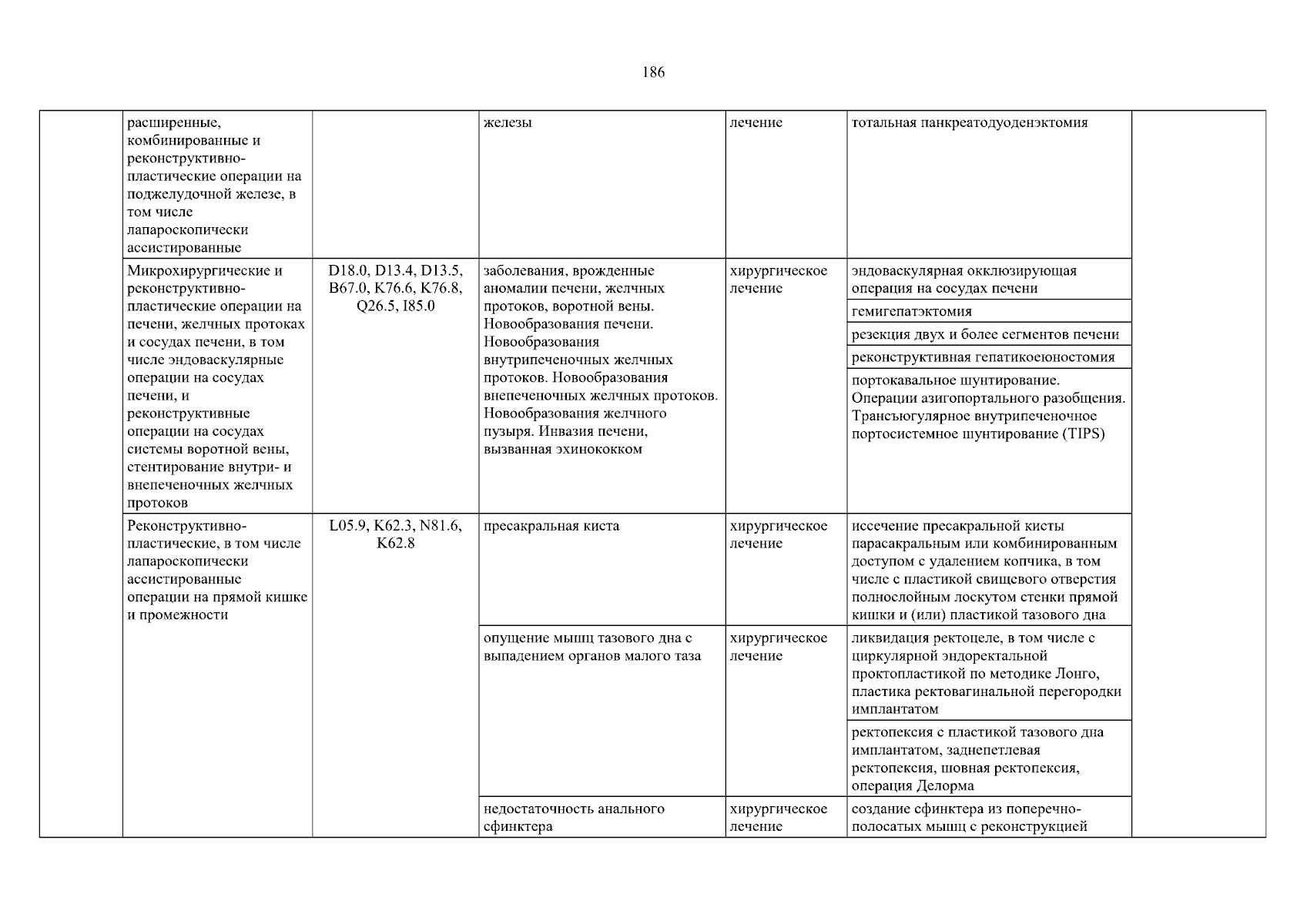 186

| | | | | | | |
|---|---|---|---|---|---|---|
| | расширенные, комбинированные и реконструктивно-пластические операции на поджелудочной железе, в том числе лапароскопически ассистированные | | железы | лечение | тотальная панкреатодуоденэктомия | |
| | Микрохирургические и реконструктивно-пластические операции на печени, желчных протоках и сосудах печени, в том числе эндоваскулярные операции на сосудах печени, и реконструктивные операции на сосудах системы воротной вены, стентирование внутри- и внепеченочных желчных протоков | D18.0, D13.4, D13.5, B67.0, K76.6, K76.8, Q26.5, I85.0 | заболевания, врожденные аномалии печени, желчных протоков, воротной вены. Новообразования печени. Новообразования внутрипеченочных желчных протоков. Новообразования внепеченочных желчных протоков. Новообразования желчного пузыря. Инвазия печени, вызванная эхинококком | хирургическое лечение | эндоваскулярная окклюзирующая операция на сосудах печени | |
| | | | | | гемигепатэктомия | |
| | | | | | резекция двух и более сегментов печени | |
| | | | | | реконструктивная гепатикоеюностомия | |
| | | | | | портокавальное шунтирование. Операции азигопортального разобщения. Трансъюгулярное внутрипеченочное портосистемное шунтирование (TIPS) | |
| | Реконструктивно-пластические, в том числе лапароскопически ассистированные операции на прямой кишке и промежности | L05.9, K62.3, N81.6, K62.8 | пресакральная киста | хирургическое лечение | иссечение пресакральной кисты парасакральным или комбинированным доступом с удалением копчика, в том числе с пластикой свищевого отверстия полнослойным лоскутом стенки прямой кишки и (или) пластикой тазового дна | |
| | | | опущение мышц тазового дна с выпадением органов малого таза | хирургическое лечение | ликвидация ректоцеле, в том числе с циркулярной эндоректальной проктопластикой по методике Лонго, пластика ректовагинальной перегородки имплантатом | |
| | | | | | ректопексия с пластикой тазового дна имплантатом, заднепетлевая ректопексия, шовная ректопексия, операция Делорма | |
| | | | недостаточность анального сфинктера | хирургическое лечение | создание сфинктера из поперечно-полосатых мышц с реконструкцией | |